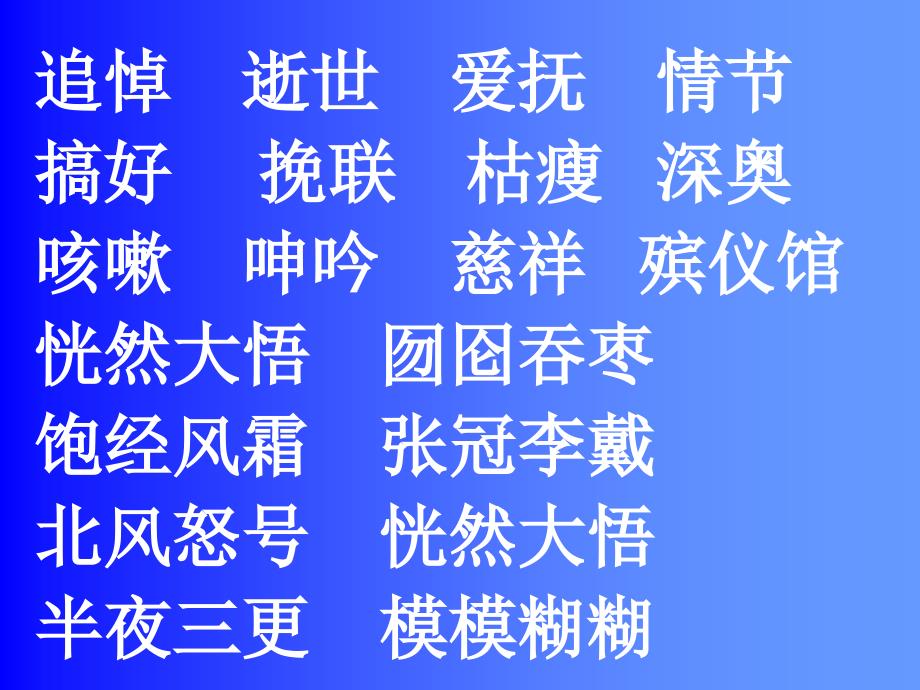 追悼　逝世　爱抚　情节
搞好　挽联　枯瘦　深奥
咳嗽　呻吟　慈祥　殡仪馆
恍然大悟　囫囵吞枣
饱经风霜　张冠李戴
北风怒号　恍然大悟
半夜三更　模模糊糊